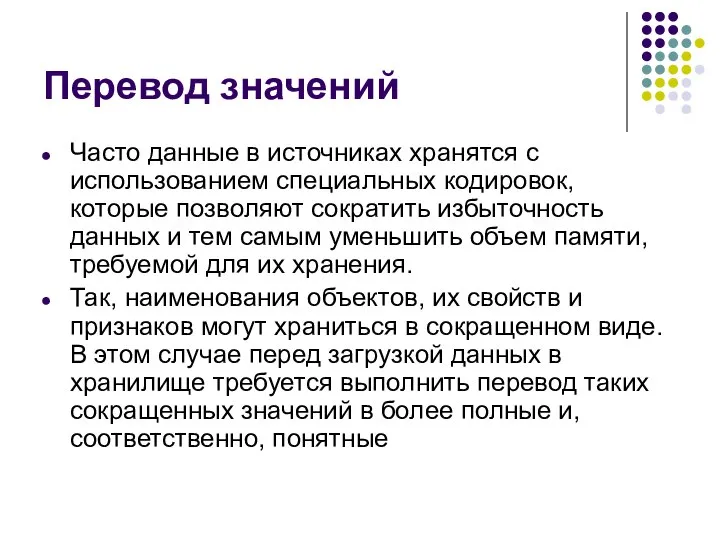 Перевод значений

- Часто данные в источниках хранятся с использованием специальных кодировок, которые позволяют сократить избыточность данных и тем самым уменьшить объем памяти, требуемой для их хранения.
- Так, наименования объектов, их свойств и признаков могут храниться в сокращенном виде. В этом случае перед загрузкой данных в хранилище требуется выполнить перевод таких сокращенных значений в более полные и, соответственно, понятные